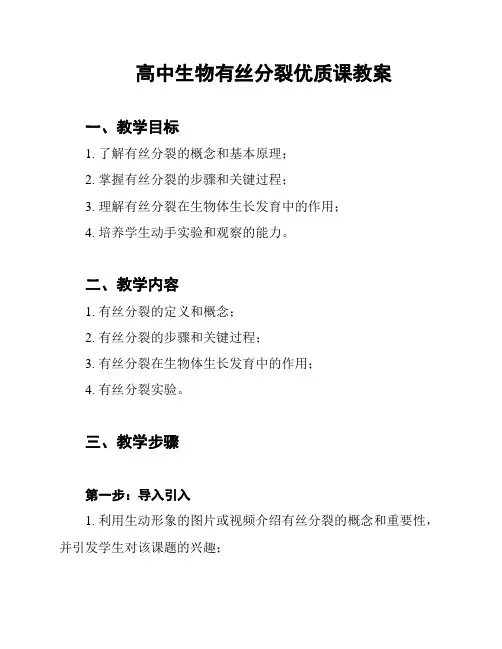 高中生物有丝分裂优质课教案

一、教学目标

1. 了解有丝分裂的概念和基本原理；

2. 掌握有丝分裂的步骤和关键过程；

3. 理解有丝分裂在生物体生长发育中的作用；

4. 培养学生动手实验和观察的能力。

二、教学内容

1. 有丝分裂的定义和概念；

2. 有丝分裂的步骤和关键过程；

3. 有丝分裂在生物体生长发育中的作用；

4. 有丝分裂实验。

三、教学步骤

第一步：导入引入

1. 利用生动形象的图片或视频介绍有丝分裂的概念和重要性，并引发学生对该课题的兴趣；